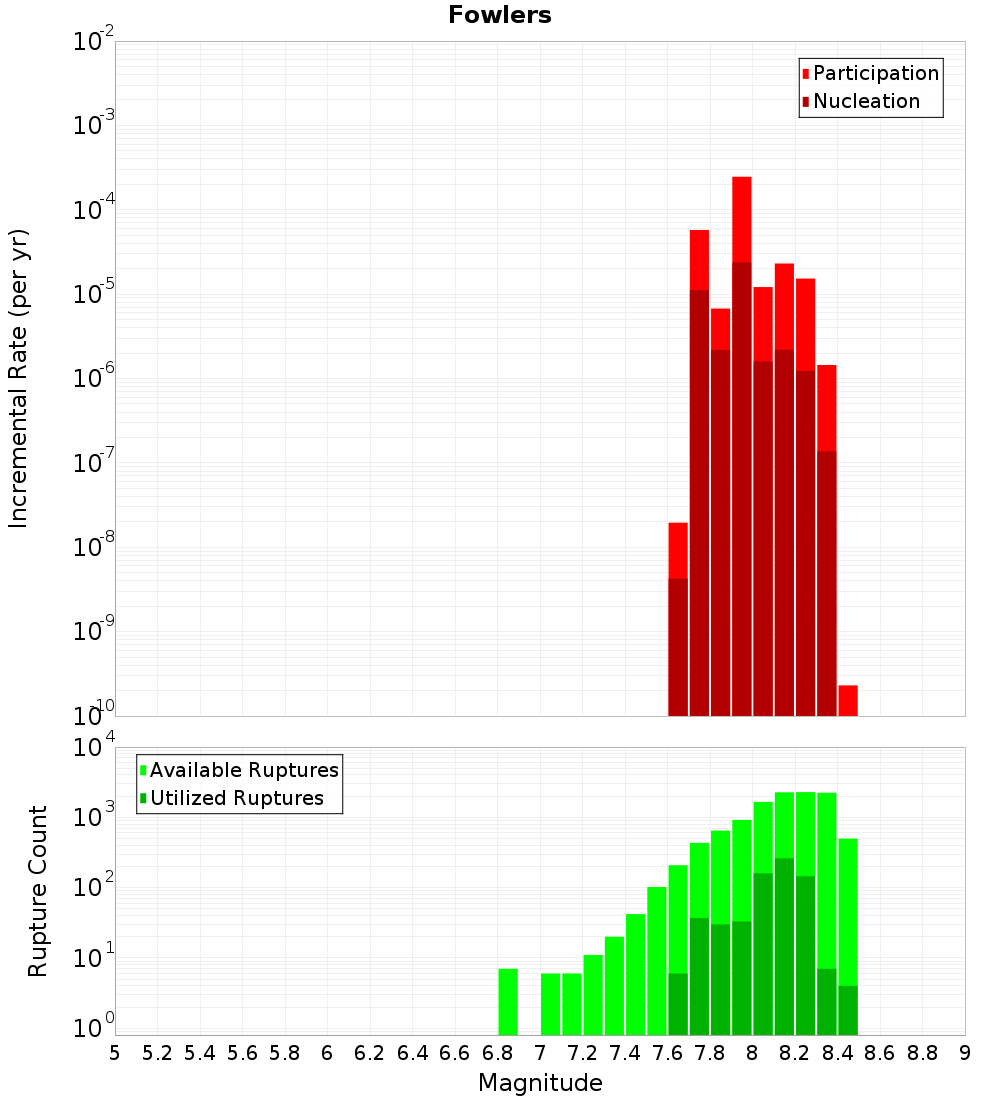 Fowlers

Participation
Nucleation

Incremental Rate (per yr)

$10^{-2}$
$10^{-3}$
$10^{-4}$
$10^{-5}$
$10^{-6}$
$10^{-7}$
$10^{-8}$
$10^{-9}$
$10^{-10}$

Available Ruptures
Utilized Ruptures

Rupture Count

$10^{4}$
$10^{3}$
$10^{2}$
$10^{1}$
$10^{0}$

5 5.2 5.4 5.6 5.8 6 6.2 6.4 6.6 6.8 7 7.2 7.4 7.6 7.8 8 8.2 8.4 8.6 8.8 9

Magnitude